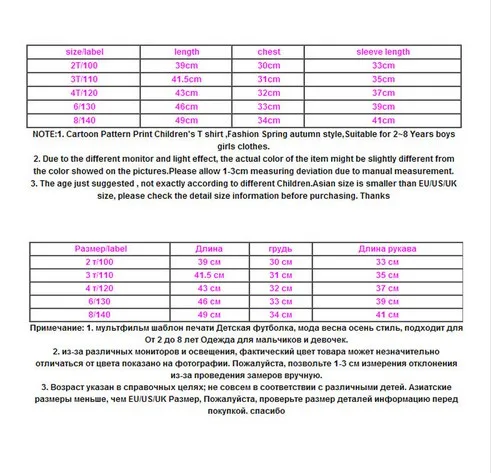 | size/label | length | chest | sleeve length |
|---|---|---|---|
| 2T/100 | 39cm | 30cm | 33cm |
| 3T/110 | 41.5cm | 31cm | 35cm |
| 4T/120 | 43cm | 32cm | 37cm |
| 6/130 | 46cm | 33cm | 39cm |
| 8/140 | 49cm | 34cm | 41cm |

NOTE:1. Cartoon Pattern Print Children's T shirt ,Fashion Spring autumn style,Suitable for 2~8 Years boys girls clothes.
2. Due to the different monitor and light effect, the actual color of the item might be slightly different from the color showed on the pictures.Please allow 1-3cm measuring deviation due to manual measurement.
3. The age just suggested , not exactly according to different Children.Asian size is smaller than EU/US/UK size, please check the detail size information before purchasing. Thanks

| Размер/label | Длина | грудь | Длина рукава |
|---|---|---|---|
| 2 т/100 | 39 см | 30 см | 33 см |
| 3 т/110 | 41.5 см | 31 см | 35 см |
| 4 т/120 | 43 см | 32 см | 37 см |
| 6/130 | 46 см | 33 см | 39 см |
| 8/140 | 49 см | 34 см | 41 см |

Примечание: 1. мультфильм шаблон печати Детская футболка, мода весна осень стиль, подходит для От 2 до 8 лет Одежда для мальчиков и девочек.
2. из-за различных мониторов и освещения, фактический цвет товара может незначительно отличаться от цвета показано на фотографии. Пожалуйста, позвольте 1-3 см измерения отклонения из-за проведения замеров вручную.
3. Возраст указан в справочных целях; не совсем в соответствии с различными детей. Азиатские размеры меньше, чем EU/US/UK Размер, Пожалуйста, проверьте размер деталей информацию перед покупкой. спасибо